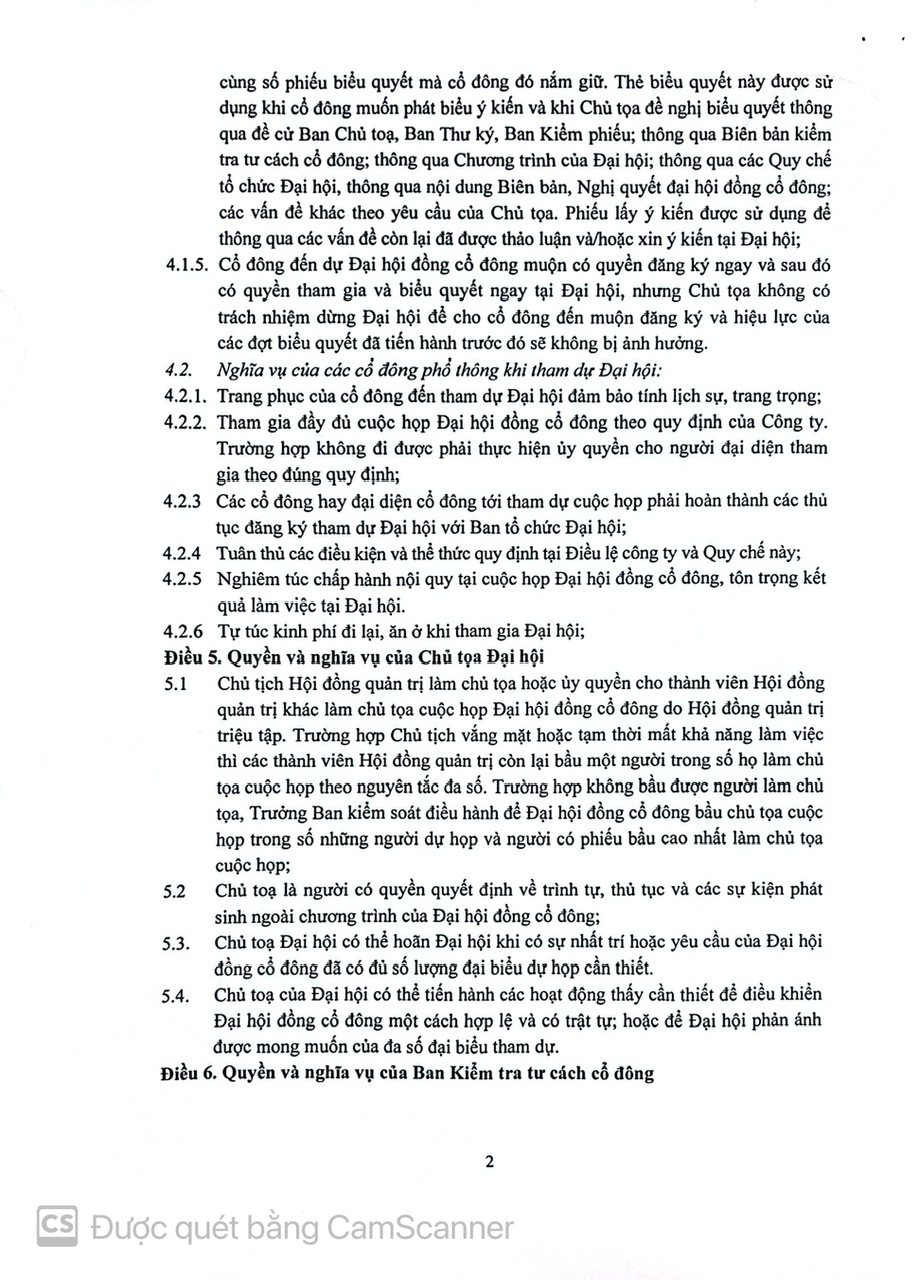 cùng số phiếu biểu quyết mà cổ đông đó nắm giữ. Thẻ biểu quyết này được sử dụng khi cổ đông muốn phát biểu ý kiến và khi Chủ tọa đề nghị biểu quyết thông qua đề cử Ban Chủ toạ, Ban Thư ký, Ban Kiểm phiếu; thông qua Biên bản kiểm tra tư cách cổ đông; thông qua Chương trình của Đại hội; thông qua các Quy chế tổ chức Đại hội, thông qua nội dung Biên bản, Nghị quyết đại hội đồng cổ đông; các vấn đề khác theo yêu cầu của Chủ tọa. Phiếu lấy ý kiến được sử dụng để thông qua các vấn đề còn lại đã được thảo luận và/hoặc xin ý kiến tại Đại hội;

4.1.5. Cổ đông đến dự Đại hội đồng cổ đông muộn có quyền đăng ký ngay và sau đó có quyền tham gia và biểu quyết ngay tại Đại hội, nhưng Chủ tọa không có trách nhiệm dừng Đại hội để cho cổ đông đến muộn đăng ký và hiệu lực của các đợt biểu quyết đã tiến hành trước đó sẽ không bị ảnh hưởng.

4.2. Nghĩa vụ của các cổ đông phổ thông khi tham dự Đại hội:

4.2.1. Trang phục của cổ đông đến tham dự Đại hội đảm bảo tính lịch sự, trang trọng;

4.2.2. Tham gia đầy đủ cuộc họp Đại hội đồng cổ đông theo quy định của Công ty. Trường hợp không đi được phải thực hiện ủy quyền cho người đại diện tham gia theo đúng quy định;

4.2.3 Các cổ đông hay đại diện cổ đông tới tham dự cuộc họp phải hoàn thành các thủ tục đăng ký tham dự Đại hội với Ban tổ chức Đại hội;

4.2.4 Tuân thủ các điều kiện và thể thức quy định tại Điều lệ công ty và Quy chế này;

4.2.5 Nghiêm túc chấp hành nội quy tại cuộc họp Đại hội đồng cổ đông, tôn trọng kết quả làm việc tại Đại hội.

4.2.6 Tự túc kinh phí đi lại, ăn ở khi tham gia Đại hội;

Điều 5. Quyền và nghĩa vụ của Chủ tọa Đại hội

5.1 Chủ tịch Hội đồng quản trị làm chủ tọa hoặc ủy quyền cho thành viên Hội đồng quản trị khác làm chủ tọa cuộc họp Đại hội đồng cổ đông do Hội đồng quản trị triệu tập. Trường hợp Chủ tịch vắng mặt hoặc tạm thời mất khả năng làm việc thì các thành viên Hội đồng quản trị còn lại bầu một người trong số họ làm chủ tọa cuộc họp theo nguyên tắc đa số. Trường hợp không bầu được người làm chủ tọa, Trưởng Ban kiểm soát điều hành để Đại hội đồng cổ đông bầu chủ tọa cuộc họp trong số những người dự họp và người có phiếu bầu cao nhất làm chủ tọa cuộc họp;

5.2 Chủ toạ là người có quyền quyết định về trình tự, thủ tục và các sự kiện phát sinh ngoài chương trình của Đại hội đồng cổ đông;

5.3. Chủ toạ Đại hội có thể hoãn Đại hội khi có sự nhất trí hoặc yêu cầu của Đại hội đồng cổ đông đã có đủ số lượng đại biểu dự họp cần thiết.

5.4. Chủ toạ của Đại hội có thể tiến hành các hoạt động thấy cần thiết để điều khiển Đại hội đồng cổ đông một cách hợp lệ và có trật tự; hoặc để Đại hội phản ánh được mong muốn của đa số đại biểu tham dự.

Điều 6. Quyền và nghĩa vụ của Ban Kiểm tra tư cách cổ đông

2

CS Được quét bằng CamScanner